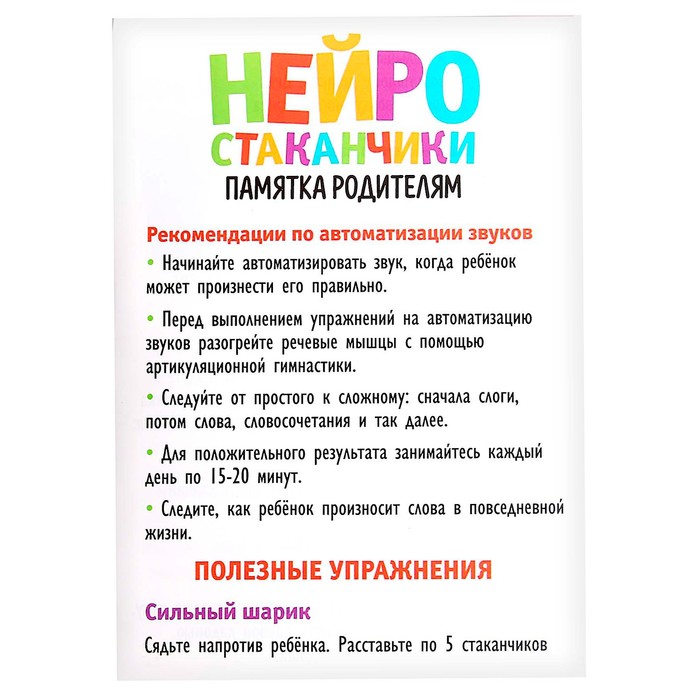 НЕЙРО
СТАКАНЧИКИ
ПАМЯТКА РОДИТЕЛЯМ

Рекомендации по автоматизации звуков

• Начинайте автоматизировать звук, когда ребёнок может произнести его правильно.

• Перед выполнением упражнений на автоматизацию звуков разогрейте речевые мышцы с помощью артикуляционной гимнастики.

• Следуйте от простого к сложному: сначала слоги, потом слова, словосочетания и так далее.

• Для положительного результата занимайтесь каждый день по 15-20 минут.

• Следите, как ребёнок произносит слова в повседневной жизни.

ПОЛЕЗНЫЕ УПРАЖНЕНИЯ

Сильный шарик

Сядьте напротив ребёнка. Расставьте по 5 стаканчиков